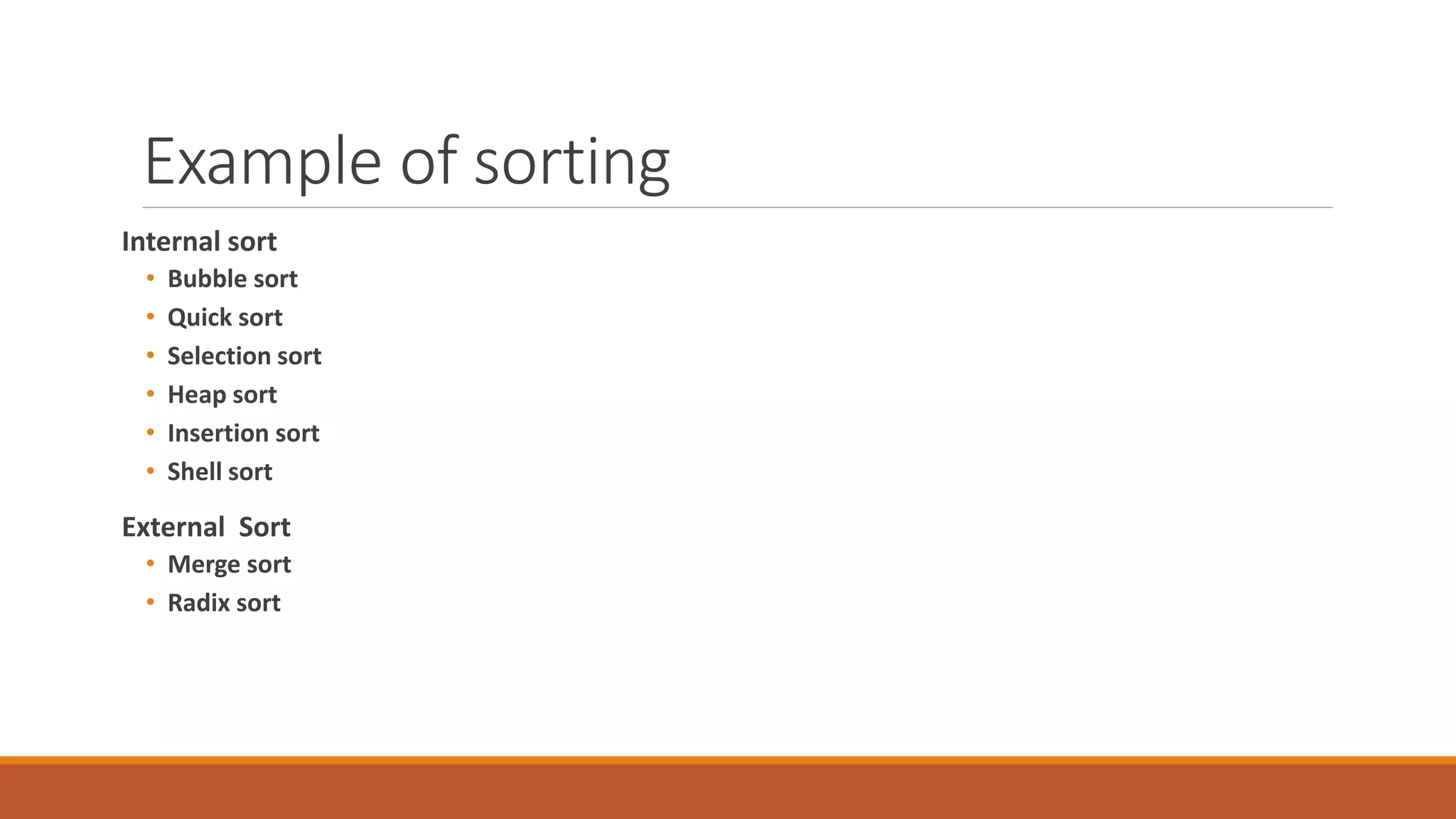 Example of sorting

Internal sort

• Bubble sort
• Quick sort
• Selection sort
• Heap sort
• Insertion sort
• Shell sort

External  Sort

• Merge sort
• Radix sort